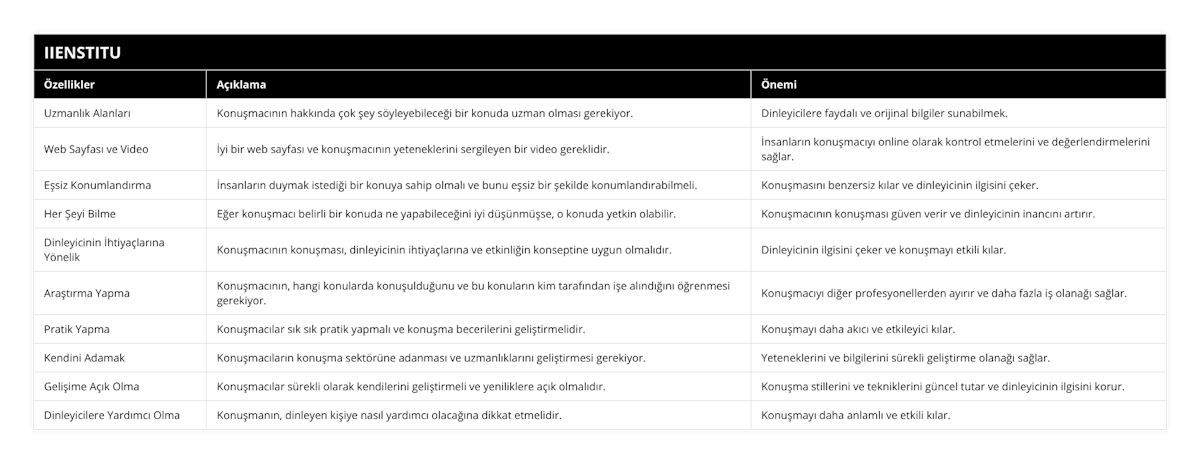 IIENSTITU

| Özellikler | Açıklama | Önemi |
|---|---|---|
| Uzmanlık Alanları | Konuşmacının hakkında çok şey söyleyebileceği bir konuda uzman olması gerekiyor. | Dinleyicilere faydalı ve orijinal bilgiler sunabilmek. |
| Web Sayfası ve Video | İyi bir web sayfası ve konuşmacının yeteneklerini sergileyen bir video gereklidir. | İnsanların konuşmacıyı online olarak kontrol etmelerini ve değerlendirmelerini sağlar. |
| Eşsiz Konumlandırma | İnsanların duymak istediği bir konuya sahip olmalı ve bunu eşsiz bir şekilde konumlandırabilmeli. | Konuşmasını benzersiz kılar ve dinleyicinin ilgisini çeker. |
| Her Şeyi Bilme | Eğer konuşmacı belirli bir konuda ne yapabileceğini iyi düşünmüşse, o konuda yetkin olabilir. | Konuşmacının konuşması güven verir ve dinleyicinin inancını artırır. |
| Dinleyicinin İhtiyaçlarına Yönelik | Konuşmacının konuşması, dinleyicinin ihtiyaçlarına ve etkinliğin konseptine uygun olmalıdır. | Dinleyicinin ilgisini çeker ve konuşmayı etkili kılar. |
| Araştırma Yapma | Konuşmacının, hangi konularda konuşulduğunu ve bu konuların kim tarafından işe alındığını öğrenmesi gerekiyor. | Konuşmacıyı diğer profesyonellerden ayırır ve daha fazla iş olanağı sağlar. |
| Pratik Yapma | Konuşmacılar sık sık pratik yapmalı ve konuşma becerilerini geliştirmelidir. | Konuşmayı daha akıcı ve etkileyici kılar. |
| Kendini Adamak | Konuşmacıların konuşma sektörüne adanması ve uzmanlıklarını geliştirmesi gerekiyor. | Yeteneklerini ve bilgilerini sürekli geliştirme olanağı sağlar. |
| Gelişime Açık Olma | Konuşmacılar sürekli olarak kendilerini geliştirmeli ve yeniliklere açık olmalıdır. | Konuşma stillerini ve tekniklerini güncel tutar ve dinleyicinin ilgisini korur. |
| Dinleyicilere Yardımcı Olma | Konuşmanın, dinleyen kişiye nasıl yardımcı olacağına dikkat etmelidir. | Konuşmayı daha anlamlı ve etkili kılar. |